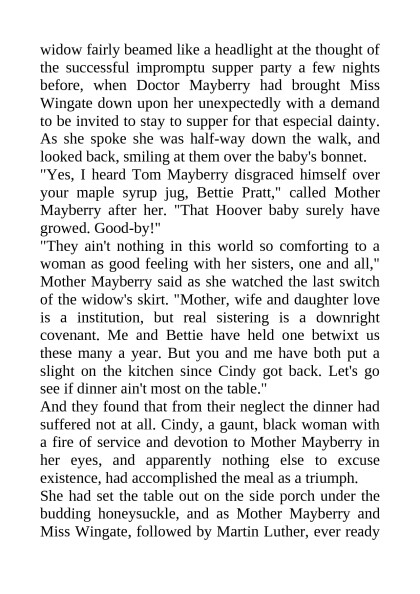 widow fairly beamed like a headlight at the thought of the successful impromptu supper party a few nights before, when Doctor Mayberry had brought Miss Wingate down upon her unexpectedly with a demand to be invited to stay to supper for that especial dainty. As she spoke she was half-way down the walk, and looked back, smiling at them over the baby's bonnet.
"Yes, I heard Tom Mayberry disgraced himself over your maple syrup jug, Bettie Pratt," called Mother Mayberry after her. "That Hoover baby surely have growed. Good-by!"
"They ain't nothing in this world so comforting to a woman as good feeling with her sisters, one and all," Mother Mayberry said as she watched the last switch of the widow's skirt. "Mother, wife and daughter love is a institution, but real sistering is a downright covenant. Me and Bettie have held one betwixt us these many a year. But you and me have both put a slight on the kitchen since Cindy got back. Let's go see if dinner ain't most on the table."
And they found that from their neglect the dinner had suffered not at all. Cindy, a gaunt, black woman with a fire of service and devotion to Mother Mayberry in her eyes, and apparently nothing else to excuse existence, had accomplished the meal as a triumph.
She had set the table out on the side porch under the budding honeysuckle, and as Mother Mayberry and Miss Wingate, followed by Martin Luther, ever ready